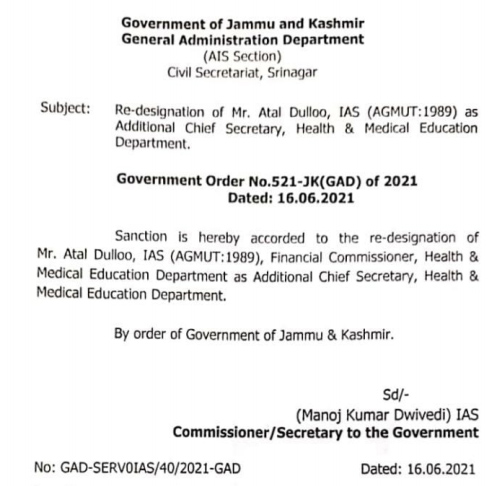 Government of Jammu and Kashmir
General Administration Department
(AIS Section)
Civil Secretariat, Srinagar

Subject: Re-designation of Mr. Atal Dulloo, IAS (AGMUT:1989) as Additional Chief Secretary, Health & Medical Education Department.

Government Order No.521-JK(GAD) of 2021
Dated: 16.06.2021

Sanction is hereby accorded to the re-designation of Mr. Atal Dulloo, IAS (AGMUT:1989), Financial Commissioner, Health & Medical Education Department as Additional Chief Secretary, Health & Medical Education Department.

By order of Government of Jammu & Kashmir.

Sd/-
(Manoj Kumar Dwivedi) IAS
Commissioner/Secretary to the Government

No: GAD-SERV0IAS/40/2021-GAD

Dated: 16.06.2021